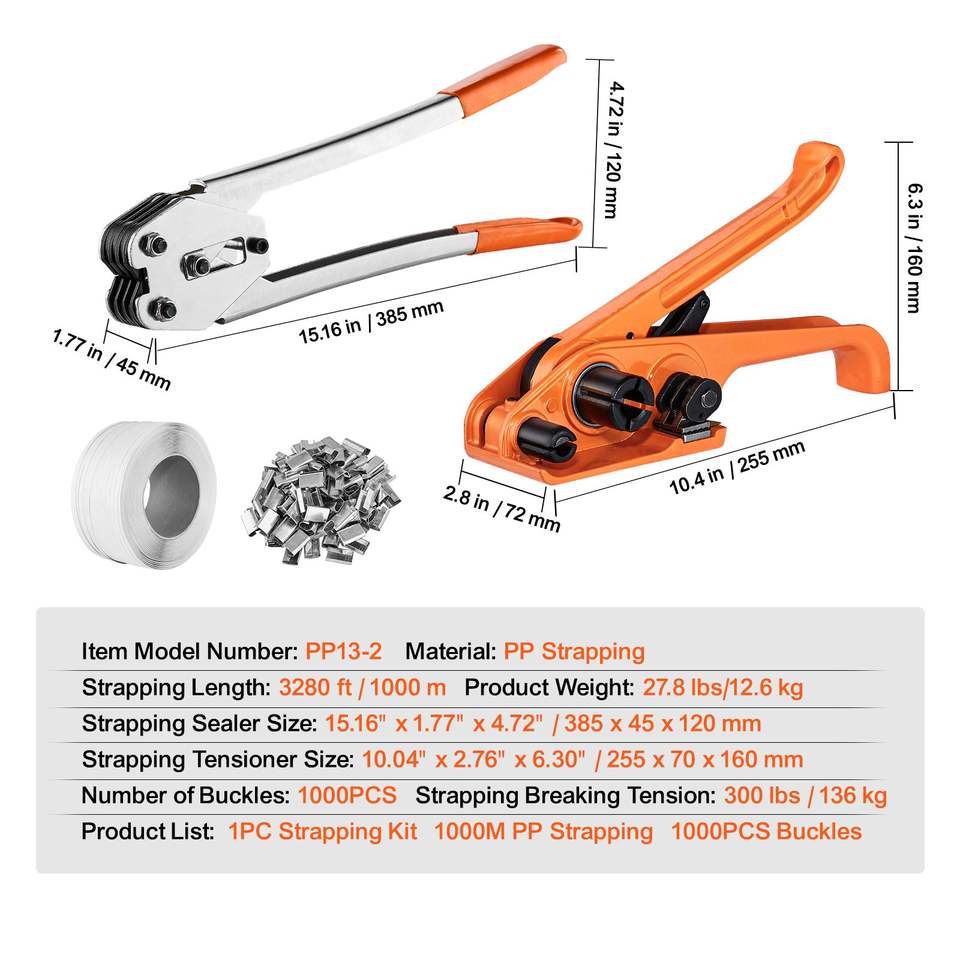 4.72 in / 120 mm

15.16 in / 385 mm

1.77 in / 45 mm

6.3 in / 160 mm

10.4 in / 255 mm

2.8 in / 72 mm

Item Model Number: PP13-2 Material: PP Strapping

Strapping Length: 3280 ft / 1000 m Product Weight: 27.8 lbs/12.6 kg

Strapping Sealer Size: 15.16" x 1.77" x 4.72" / 385 x 45 x 120 mm

Strapping Tensioner Size: 10.04" x 2.76" x 6.30" / 255 x 70 x 160 mm

Number of Buckles: 1000PCS Strapping Breaking Tension: 300 lbs / 136 kg

Product List: 1PC Strapping Kit 1000M PP Strapping 1000PCS Buckles